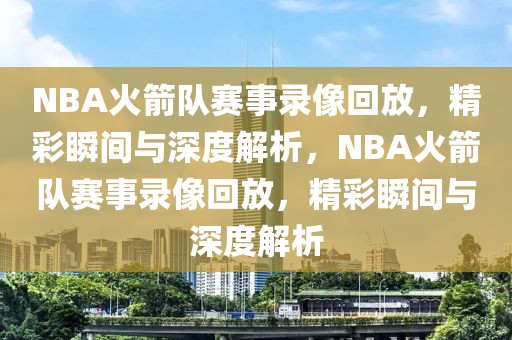 NBA火箭队赛事录像回放，精彩瞬间与深度解析，NBA火箭队赛事录像回放，精彩瞬间与深度解析